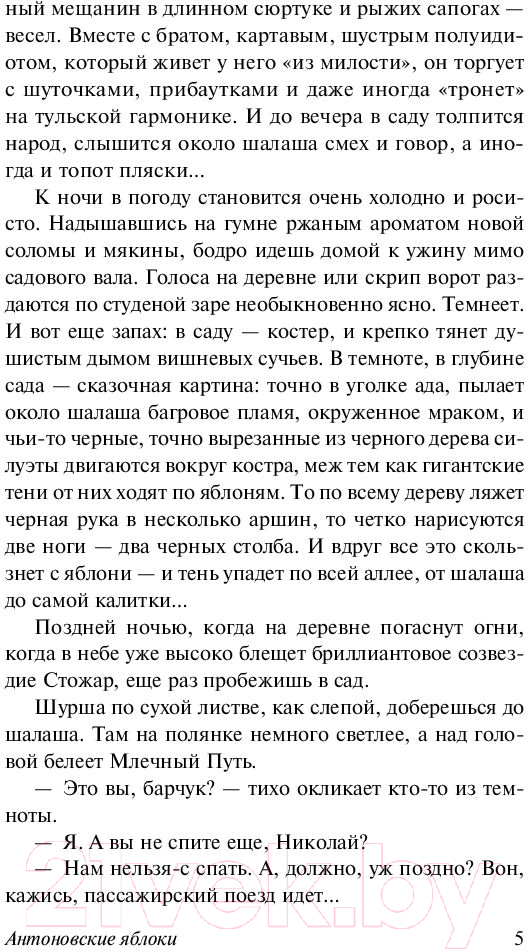 ный мещанин в длинном сюртуке и рыжих сапогах — весел. Вместе с братом, картавым, шустрым полуидиотом, который живет у него «из милости», он торгует с шуточками, прибаутками и даже иногда «тронет» на тульской гармонике. И до вечера в саду толпится народ, слышится около шалаша смех и говор, а иногда и топот пляски...

К ночи в погоду становится очень холодно и росисто. Надышавшись на гумне ржаным ароматом новой соломы и мякины, бодро идешь домой к ужину мимо садового вала. Голоса на деревне или скрип ворот раздаются по студеной заре необыкновенно ясно. Темнеет. И вот еще запах: в саду — костер, и крепко тянет душистым дымом вишневых сучьев. В темноте, в глубине сада — сказочная картина: точно в уголке ада, пылает около шалаша багровое пламя, окруженное мраком, и чьи-то черные, точно вырезанные из черного дерева силуэты двигаются вокруг костра, меж тем как гигантские тени от них ходят по яблоням. То по всему дереву ляжет черная рука в несколько аршин, то четко нарисуются две ноги — два черных столба. И вдруг все это скользнет с яблони — и тень упадет по всей аллее, от шалаша до самой калитки...

Поздней ночью, когда на деревне погаснут огни, когда в небе уже высоко блещет бриллиантовое созвездие Стожар, еще раз пробежишь в сад.

Шурша по сухой листве, как слепой, доберешься до шалаша. Там на полянке немного светлее, а над головой белеет Млечный Путь.

— Это вы, барчук? — тихо окликает кто-то из темноты.

— Я. А вы не спите еще, Николай?

— Нам нельзя-с спать. А, должно, уж поздно? Вон, кажись, пассажирский поезд идет...

Антоновские яблоки 5

21vek.by